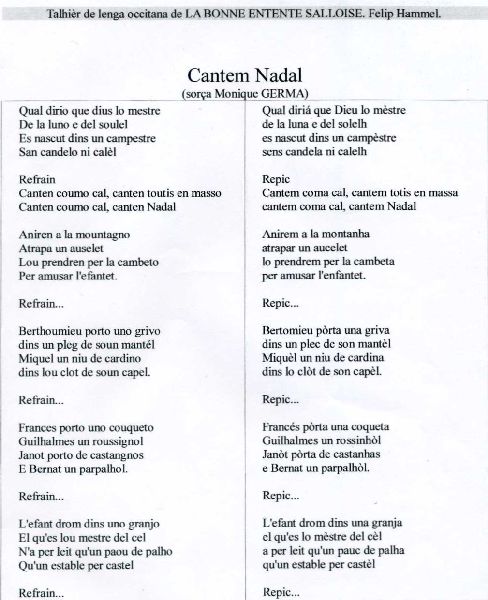 Talhièr de lenga occitana de LA BONNE ENTENTE SALLOISE. Felip Hammel.

Cantem Nadal
(sorça Monique GERMA)

Qual dirio que dius lo mestre
De la luno e del soulel
Es nascut dins un campestre
San candelo ni calèl

Refrain
Canten coumo cal, canten toutis en masso
Canten coumo cal, canten Nadal

Aniren a la mountagno
Atrapa un auselet
Lou prendren per la cambeto
Per amusar l'efantet.

Refrain...

Berthoumieu porto uno grivo
dins un pleg de soun mantél
Miquel un niu de cardino
dins lou clot de soun capel.

Refrain...

Frances porto uno couqueto
Guilhalmes un roussignol
Janot porto de castangnos
E Bernat un parpalhol.

Refrain...

L'efant drom dins uno granjo
El qu'es lou mestre del cel
N'a per leit qu'un paou de palho
Qu'un estable per castel

Refrain...

Qual diriá que Dieu lo mèstre
de la luna e del solelh
es nascut dins un campèstre
sens candela ni calelh

Repic
Cantem coma cal, cantem totis en massa
cantem coma cal, cantem Nadal

Anirem a la montanha
atrapar un aucelet
lo prendrem per la cambeta
per amusar l'enfantet.

Repic...

Bertomieu pòrta una griva
dins un plec de son mantèl
Miquèl un niu de cardina
dins lo clòt de son capèl.

Repic...

Francés pòrta una coqueta
Guilhalmes un rossinhòl
Janòt pòrta de castanhas
e Bernat un parpalhòl.

Repic...

L'efant drom dins una granja
el qu'es lo mèstre del cèl
a per leit qu'un pauc de palha
qu'un estable per castèl

Repic...